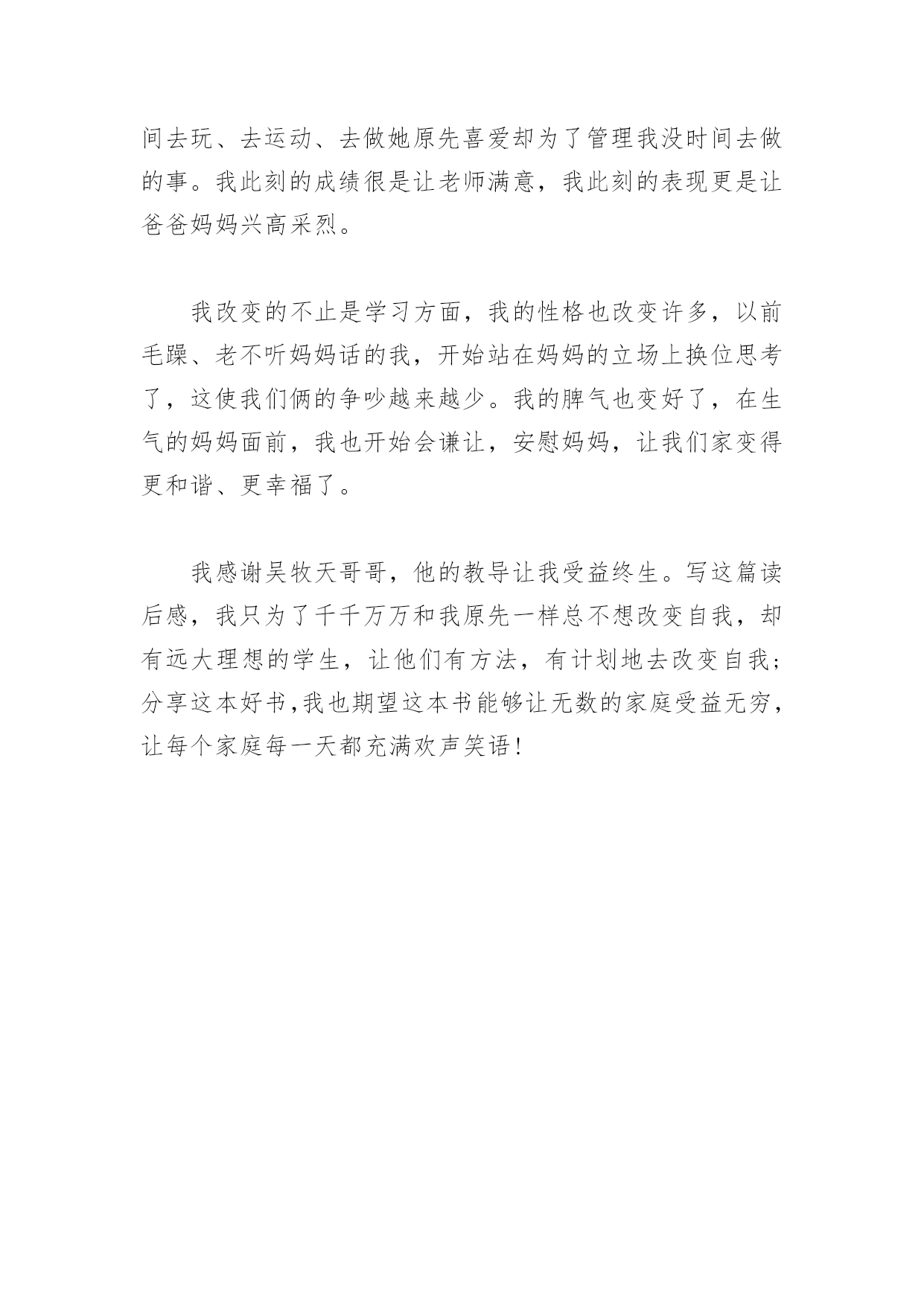 间去玩、去运动、去做她原先喜爱却为了管理我没时间去做的事。我此刻的成绩很是让老师满意，我此刻的表现更是让爸爸妈妈兴高采烈。

我改变的不止是学习方面，我的性格也改变许多，以前毛躁、老不听妈妈话的我，开始站在妈妈的立场上换位思考了，这使我们俩的争吵越来越少。我的脾气也变好了，在生气的妈妈面前，我也开始会谦让，安慰妈妈，让我们家变得更和谐、更幸福了。

我感谢吴牧天哥哥，他的教导让我受益终生。写这篇读后感，我只为了千千万万和我原先一样总不想改变自我，却有远大理想的学生，让他们有方法，有计划地去改变自我；分享这本好书，我也期望这本书能够让无数的家庭受益无穷，让每个家庭每一天都充满欢声笑语！